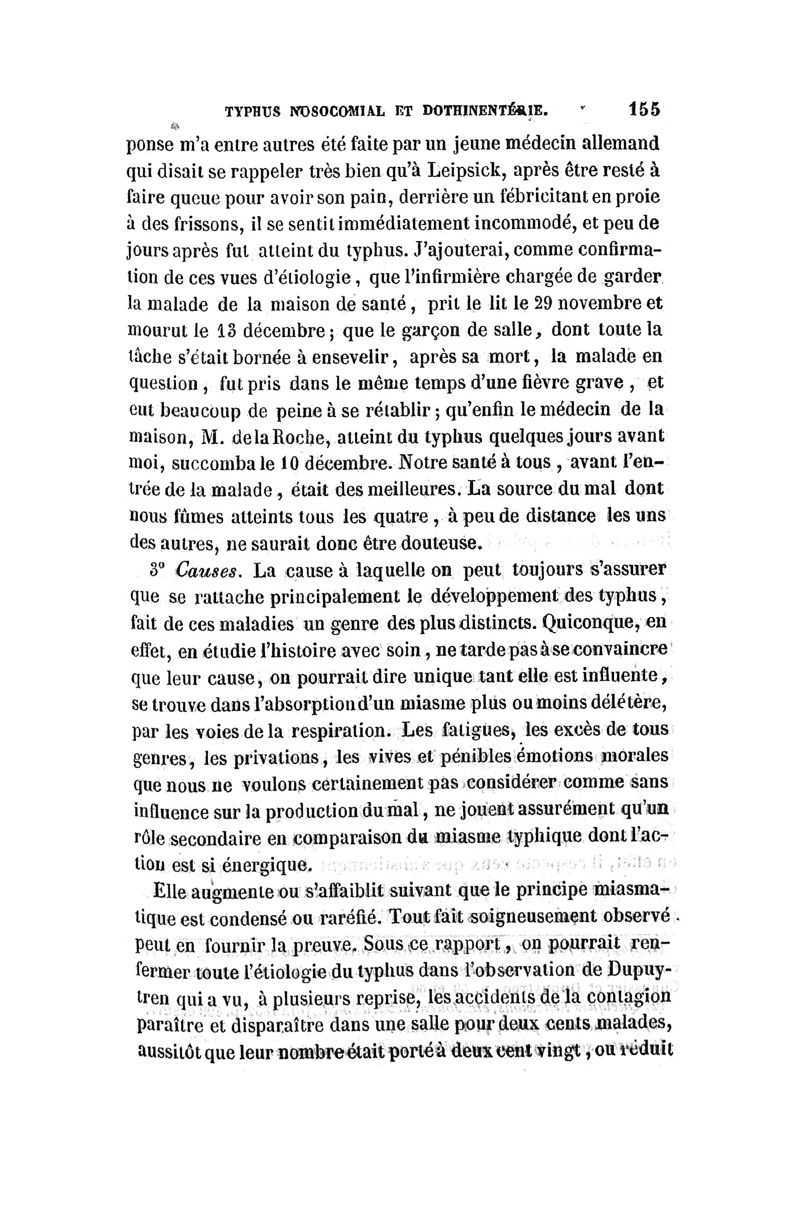 TYPHUS NOSOCOMIAL ET DOTHINENTÉRIE. 155

ponse m'a entre autres été faite par un jeune médecin allemand qui disait se rappeler très bien qu'à Leipsick, après être resté à faire queue pour avoir son pain, derrière un fébricitant en proie à des frissons, il se sentit immédiatement incommodé, et peu de jours après fut atteint du typhus. J'ajouterai, comme confirmation de ces vues d'étiologie, que l'infirmière chargée de garder la malade de la maison de santé, prit le lit le 29 novembre et mourut le 13 décembre; que le garçon de salle, dont toute la tâche s'était bornée à ensevelir, après sa mort, la malade en question, fut pris dans le même temps d'une fièvre grave, et eut beaucoup de peine à se rétablir; qu'enfin le médecin de la maison, M. de la Roche, atteint du typhus quelques jours avant moi, succomba le 10 décembre. Notre santé à tous, avant l'entrée de la malade, était des meilleures. La source du mal dont nous fûmes atteints tous les quatre, à peu de distance les uns des autres, ne saurait donc être douteuse.

3° Causes. La cause à laquelle on peut toujours s'assurer que se rattache principalement le développement des typhus, fait de ces maladies un genre des plus distincts. Quiconque, en effet, en étudie l'histoire avec soin, ne tarde pas à se convaincre que leur cause, on pourrait dire unique tant elle est influente, se trouve dans l'absorption d'un miasme plus ou moins délétère, par les voies de la respiration. Les fatigues, les excès de tous genres, les privations, les vives et pénibles émotions morales que nous ne voulons certainement pas considérer comme sans influence sur la production du mal, ne jouent assurément qu'un rôle secondaire en comparaison du miasme typhique dont l'action est si énergique.

Elle augmente ou s'affaiblit suivant que le principe miasmatique est condensé ou raréfié. Tout fait soigneusement observé peut en fournir la preuve. Sous ce rapport, on pourrait renfermer toute l'étiologie du typhus dans l'observation de Dupuytren qui a vu, à plusieurs reprise, les accidents de la contagion paraître et disparaître dans une salle pour deux cents malades, aussitôt que leur nombre était porté à deux cent vingt, ou réduit